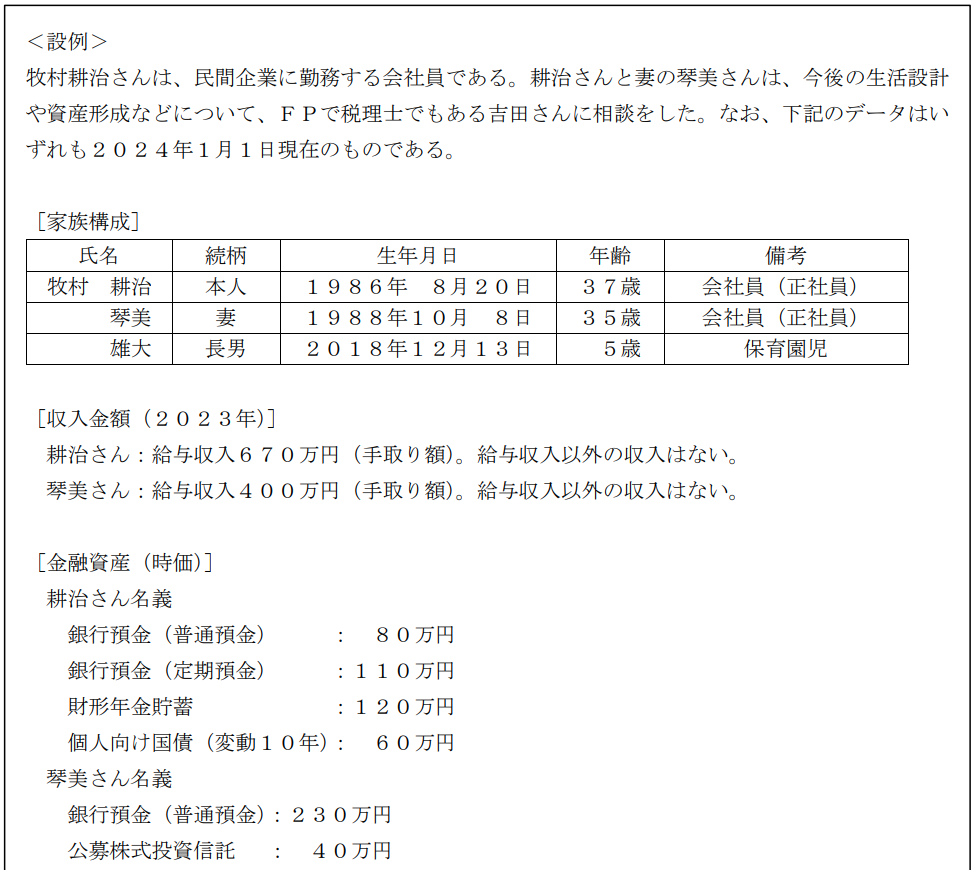 ＜設例＞
牧村耕治さんは、民間企業に勤務する会社員である。耕治さんと妻の琴美さんは、今後の生活設計や資産形成などについて、ＦＰで税理士でもある吉田さんに相談をした。なお、下記のデータはいずれも２０２４年1月１日現在のものである。

［家族構成］

| 氏名 | 続柄 | 生年月日 | 年齢 | 備考 |
|---|---|---|---|---|
| 牧村　耕治 | 本人 | １９８６年　8月２０日 | ３７歳 | 会社員（正社員） |
| 琴美 | 妻 | １９８８年１０月　８日 | ３５歳 | 会社員（正社員） |
| 雄大 | 長男 | ２０１８年１２月１３日 | ５歳 | 保育園児 |

［収入金額（２０２３年）］
耕治さん：給与収入６７０万円（手取り額）。給与収入以外の収入はない。
琴美さん：給与収入４００万円（手取り額）。給与収入以外の収入はない。

［金融資産（時価）］
耕治さん名義
銀行預金（普通預金）　：　８０万円
銀行預金（定期預金）　：１１０万円
財形年金貯蓄　：１２０万円
個人向け国債（変動１０年）：　６０万円
琴美さん名義
銀行預金（普通預金）：２３０万円
公募株式投資信託　：　４０万円